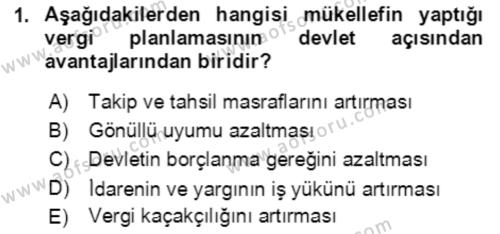 1. Aşağıdakilerden hangisi mükellefin yaptığı vergi planlamasının devlet açısından avantajlarından biridir?

A) Takip ve tahsil masraflarını artırması
B) Gönüllü uyumu azaltması
C) Devletin borçlanma gereğini azaltması
D) İdarenin ve yargının iş yükünü artırması
E) Vergi kaçakçılığını artırması

www.aofsoru.com